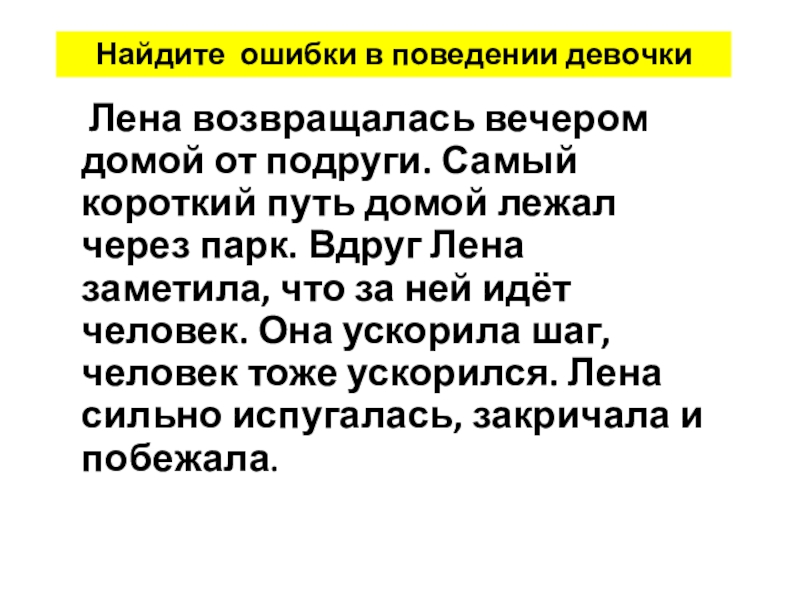 Найдите ошибки в поведении девочки

Лена возвращалась вечером домой от подруги. Самый короткий путь домой лежал через парк. Вдруг Лена заметила, что за ней идёт человек. Она ускорила шаг, человек тоже ускорился. Лена сильно испугалась, закричала и побежала.